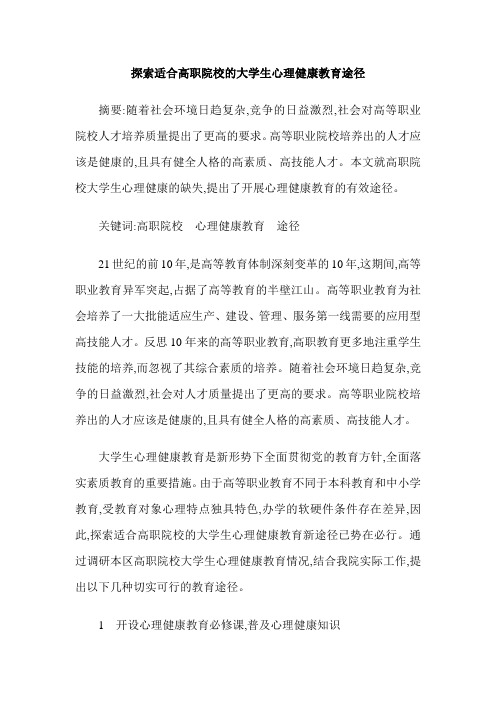 探索适合高职院校的大学生心理健康教育途径

摘要:随着社会环境日趋复杂,竞争的日益激烈,社会对高等职业院校人才培养质量提出了更高的要求。高等职业院校培养出的人才应该是健康的,且具有健全人格的高素质、高技能人才。本文就高职院校大学生心理健康的缺失,提出了开展心理健康教育的有效途径。

关键词:高职院校　心理健康教育　途径

21世纪的前10年,是高等教育体制深刻变革的10年,这期间,高等职业教育异军突起,占据了高等教育的半壁江山。高等职业教育为社会培养了一大批能适应生产、建设、管理、服务第一线需要的应用型高技能人才。反思10年来的高等职业教育,高职教育更多地注重学生技能的培养,而忽视了其综合素质的培养。随着社会环境日趋复杂,竞争的日益激烈,社会对人才质量提出了更高的要求。高等职业院校培养出的人才应该是健康的,且具有健全人格的高素质、高技能人才。

大学生心理健康教育是新形势下全面贯彻党的教育方针,全面落实素质教育的重要措施。由于高等职业教育不同于本科教育和中小学教育,受教育对象心理特点独具特色,办学的软硬件条件存在差异,因此,探索适合高职院校的大学生心理健康教育新途径已势在必行。通过调研本区高职院校大学生心理健康教育情况,结合我院实际工作,提出以下几种切实可行的教育途径。

1　开设心理健康教育必修课,普及心理健康知识